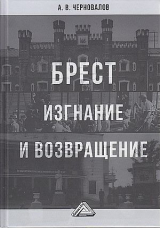 А. В. ЧЕРНОВАЛОВ

БРЕСТ

ИЗГНАНИЕ

И ВОЗВРАЩЕНИЕ